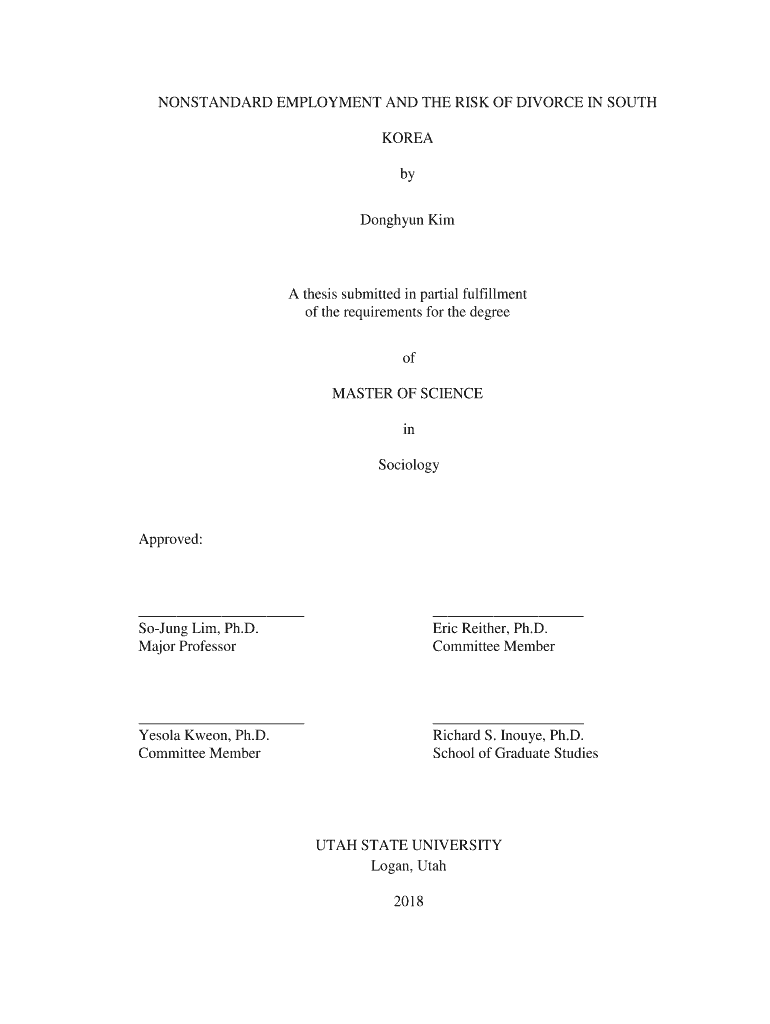 NONSTANDARD EMPLOYMENT AND THE RISK OF DIVORCE IN SOUTH KOREA

by

Donghyun Kim

A thesis submitted in partial fulfillment of the requirements for the degree

of

MASTER OF SCIENCE

in

Sociology

Approved:

So-Jung Lim, Ph.D.
Major Professor

Eric Reither, Ph.D.
Committee Member

Yesola Kweon, Ph.D.
Committee Member

Richard S. Inouye, Ph.D.
School of Graduate Studies

UTAH STATE UNIVERSITY
Logan, Utah

2018